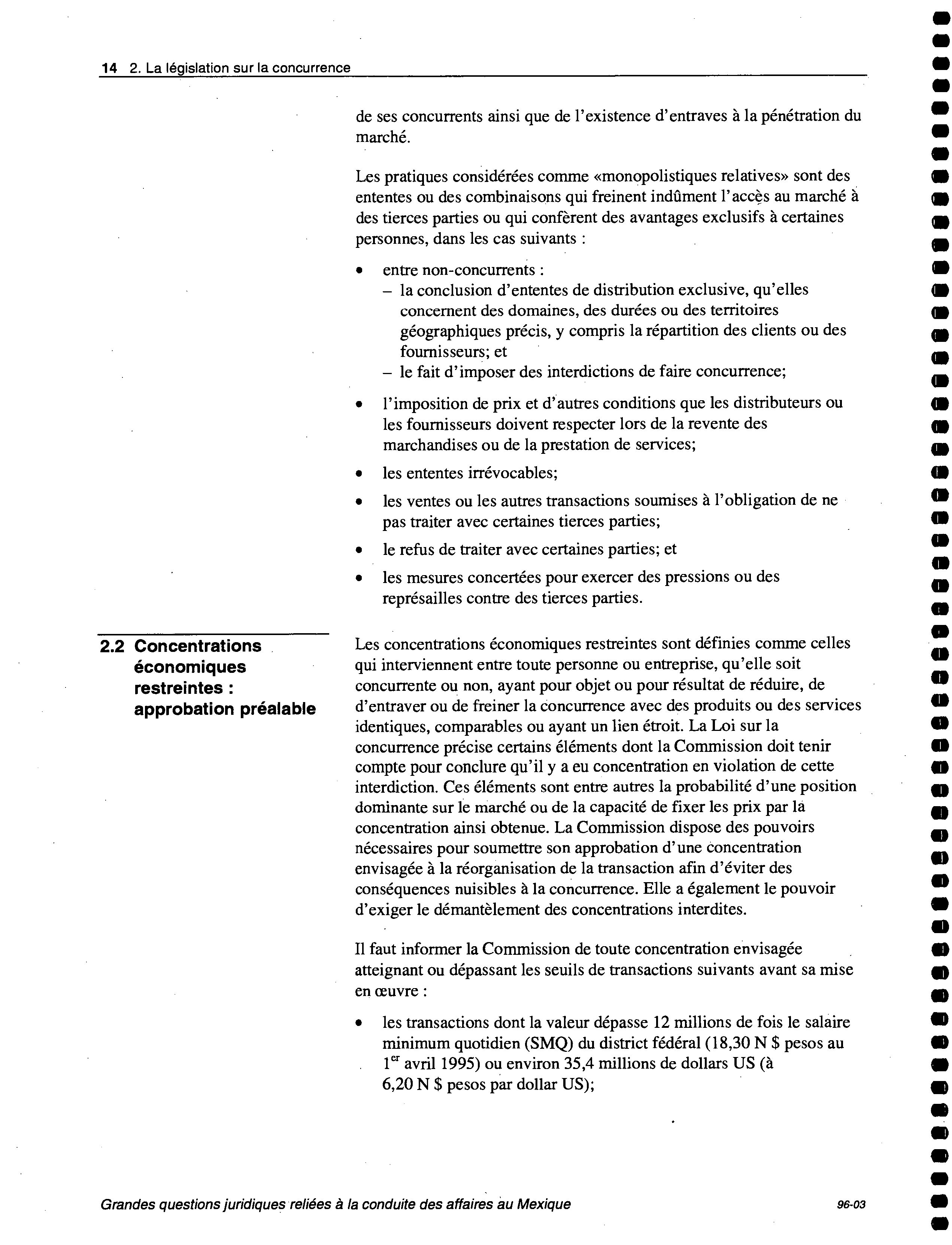 14 2. La législation sur la concurrence

de ses concurrents ainsi que de l'existence d'entraves à la pénétration du marché.

Les pratiques considérées comme «monopolistiques relatives» sont des ententes ou des combinaisons qui freinent indûment l'accès au marché à des tierces parties ou qui confèrent des avantages exclusifs à certaines personnes, dans les cas suivants :

• entre non-concurrents :
– la conclusion d'ententes de distribution exclusive, qu'elles concernent des domaines, des durées ou des territoires géographiques précis, y compris la répartition des clients ou des fournisseurs; et
– le fait d'imposer des interdictions de faire concurrence;
• l'imposition de prix et d'autres conditions que les distributeurs ou les fournisseurs doivent respecter lors de la revente des marchandises ou de la prestation de services;
• les ententes irrévocables;
• les ventes ou les autres transactions soumises à l'obligation de ne pas traiter avec certaines tierces parties;
• le refus de traiter avec certaines parties; et
• les mesures concertées pour exercer des pressions ou des représailles contre des tierces parties.

2.2 Concentrations économiques restreintes : approbation préalable

Les concentrations économiques restreintes sont définies comme celles qui interviennent entre toute personne ou entreprise, qu'elle soit concurrente ou non, ayant pour objet ou pour résultat de réduire, de d'entraver ou de freiner la concurrence avec des produits ou des services identiques, comparables ou ayant un lien étroit. La Loi sur la concurrence précise certains éléments dont la Commission doit tenir compte pour conclure qu'il y a eu concentration en violation de cette interdiction. Ces éléments sont entre autres la probabilité d'une position dominante sur le marché ou de la capacité de fixer les prix par la concentration ainsi obtenue. La Commission dispose des pouvoirs nécessaires pour soumettre son approbation d'une concentration envisagée à la réorganisation de la transaction afin d'éviter des conséquences nuisibles à la concurrence. Elle a également le pouvoir d'exiger le démantèlement des concentrations interdites.

Il faut informer la Commission de toute concentration envisagée atteignant ou dépassant les seuils de transactions suivants avant sa mise en œuvre :

• les transactions dont la valeur dépasse 12 millions de fois le salaire minimum quotidien (SMQ) du district fédéral (18,30 N $ pesos au 1$^{er}$ avril 1995) ou environ 35,4 millions de dollars US (à 6,20 N $ pesos par dollar US);

Grandes questions juridiques reliées à la conduite des affaires au Mexique 96-03